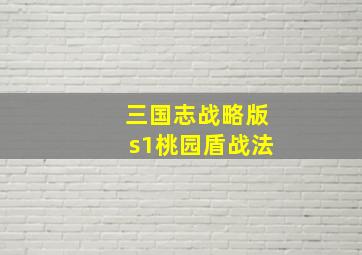 三国志战略版
s1桃园盾战法